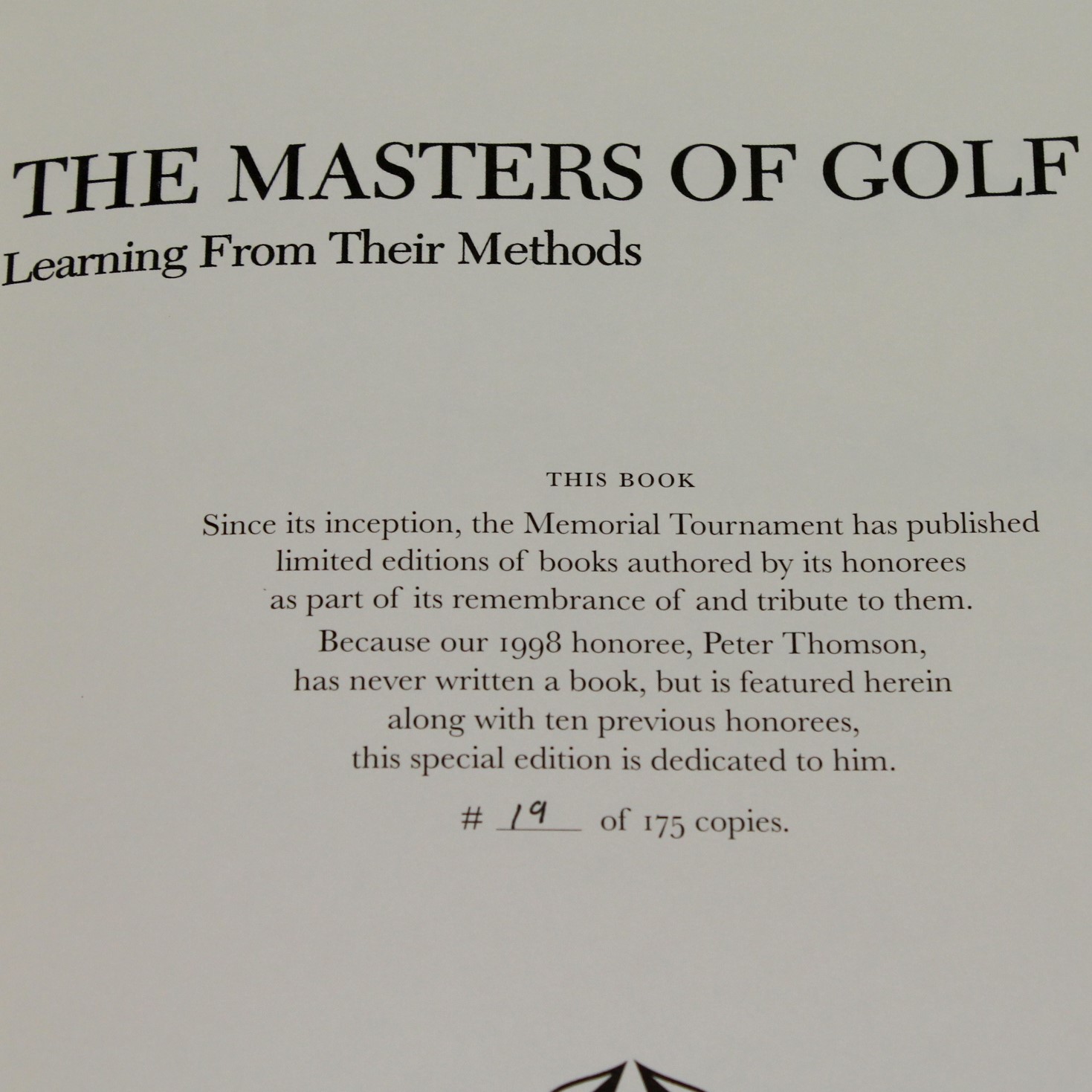 THE MASTERS OF GOLF
Learning From Their Methods

THIS BOOK

Since its inception, the Memorial Tournament has published limited editions of books authored by its honorees as part of its remembrance of and tribute to them.

Because our 1998 honoree, Peter Thomson, has never written a book, but is featured herein along with ten previous honorees, this special edition is dedicated to him.

# 19 of 175 copies.